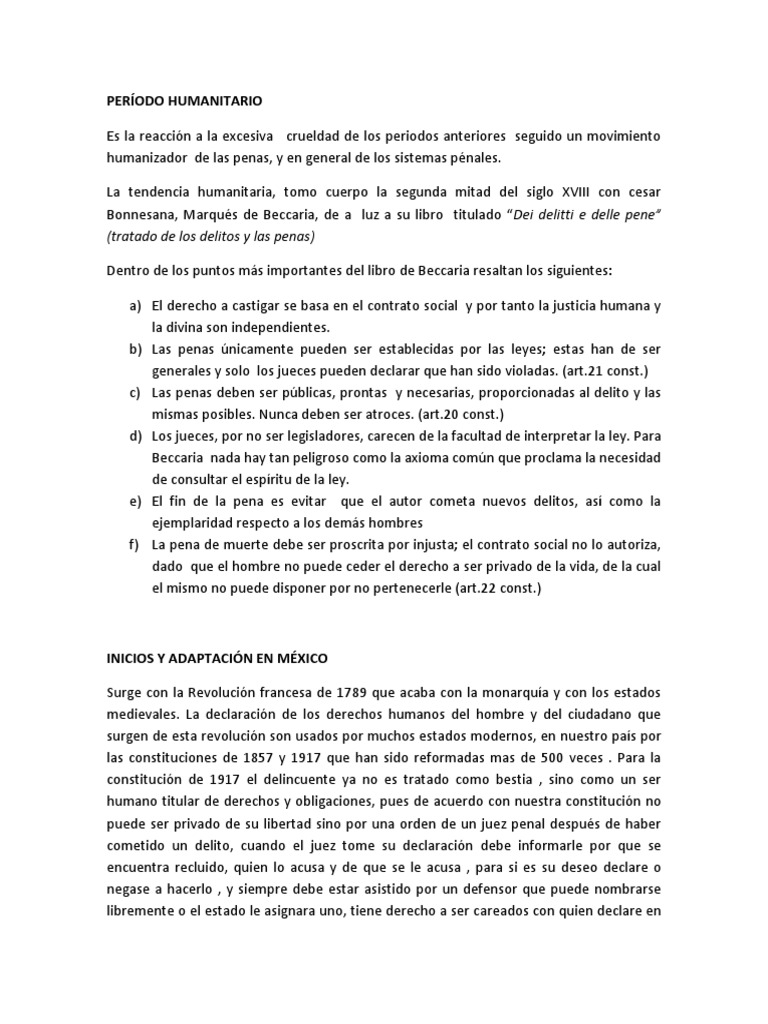 PERÍODO HUMANITARIO

Es la reacción a la excesiva crueldad de los periodos anteriores seguido un movimiento humanizador de las penas, y en general de los sistemas pénales.

La tendencia humanitaria, tomo cuerpo la segunda mitad del siglo XVIII con cesar Bonnesana, Marqués de Beccaria, de a luz a su libro titulado "Dei delitti e delle pene" (tratado de los delitos y las penas)

Dentro de los puntos más importantes del libro de Beccaria resaltan los siguientes:

a) El derecho a castigar se basa en el contrato social y por tanto la justicia humana y la divina son independientes.
b) Las penas únicamente pueden ser establecidas por las leyes; estas han de ser generales y solo los jueces pueden declarar que han sido violadas. (art.21 const.)
c) Las penas deben ser públicas, prontas y necesarias, proporcionadas al delito y las mismas posibles. Nunca deben ser atroces. (art.20 const.)
d) Los jueces, por no ser legisladores, carecen de la facultad de interpretar la ley. Para Beccaria nada hay tan peligroso como la axioma común que proclama la necesidad de consultar el espíritu de la ley.
e) El fin de la pena es evitar que el autor cometa nuevos delitos, así como la ejemplaridad respecto a los demás hombres
f) La pena de muerte debe ser proscrita por injusta; el contrato social no lo autoriza, dado que el hombre no puede ceder el derecho a ser privado de la vida, de la cual el mismo no puede disponer por no pertenecerle (art.22 const.)

INICIOS Y ADAPTACIÓN EN MÉXICO

Surge con la Revolución francesa de 1789 que acaba con la monarquía y con los estados medievales. La declaración de los derechos humanos del hombre y del ciudadano que surgen de esta revolución son usados por muchos estados modernos, en nuestro país por las constituciones de 1857 y 1917 que han sido reformadas mas de 500 veces . Para la constitución de 1917 el delincuente ya no es tratado como bestia , sino como un ser humano titular de derechos y obligaciones, pues de acuerdo con nuestra constitución no puede ser privado de su libertad sino por una orden de un juez penal después de haber cometido un delito, cuando el juez tome su declaración debe informarle por que se encuentra recluido, quien lo acusa y de que se le acusa , para si es su deseo declare o negase a hacerlo , y siempre debe estar asistido por un defensor que puede nombrarse libremente o el estado le asignara uno, tiene derecho a ser careados con quien declare en